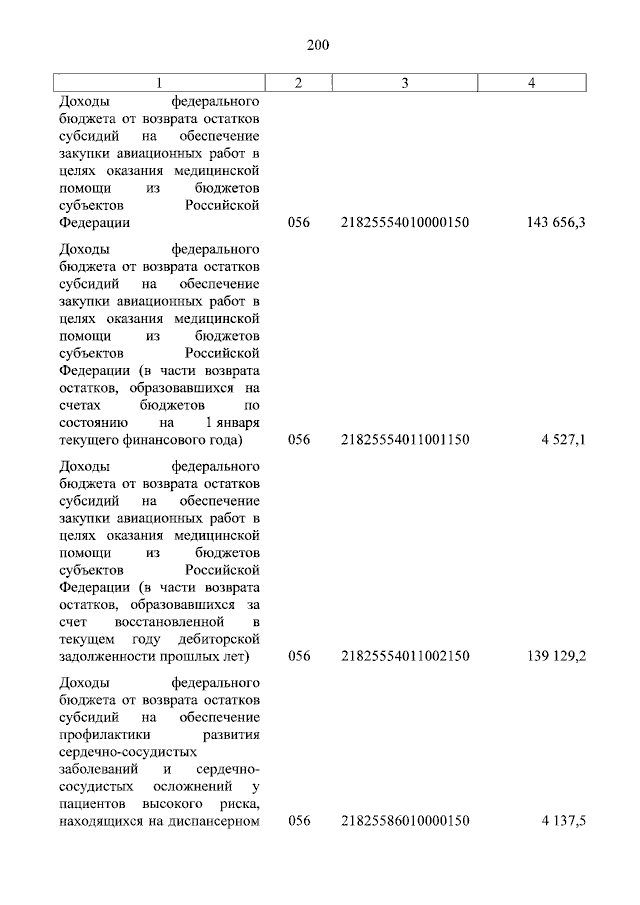 200

| 1 | 2 | 3 | 4 |
|---|---|---|---|
| Доходы федерального бюджета от возврата остатков субсидий на обеспечение закупки авиационных работ в целях оказания медицинской помощи из бюджетов субъектов Российской Федерации | 056 | 21825554010000150 | 143 656,3 |
| Доходы федерального бюджета от возврата остатков субсидий на обеспечение закупки авиационных работ в целях оказания медицинской помощи из бюджетов субъектов Российской Федерации (в части возврата остатков, образовавшихся на счетах бюджетов по состоянию на 1 января текущего финансового года) | 056 | 21825554011001150 | 4 527,1 |
| Доходы федерального бюджета от возврата остатков субсидий на обеспечение закупки авиационных работ в целях оказания медицинской помощи из бюджетов субъектов Российской Федерации (в части возврата остатков, образовавшихся за счет восстановленной в текущем году дебиторской задолженности прошлых лет) | 056 | 21825554011002150 | 139 129,2 |
| Доходы федерального бюджета от возврата остатков субсидий на обеспечение профилактики развития сердечно-сосудистых заболеваний и сердечно-сосудистых осложнений у пациентов высокого риска, находящихся на диспансерном | 056 | 21825586010000150 | 4 137,5 |